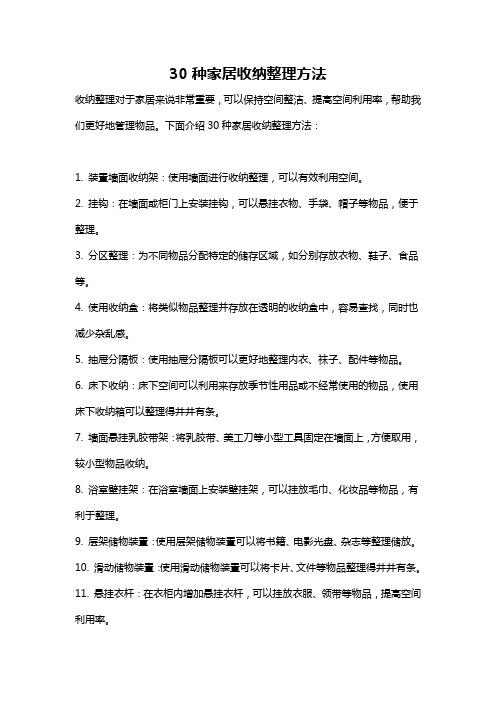 30 种家居收纳整理方法

收纳整理对于家居来说非常重要，可以保持空间整洁、提高空间利用率，帮助我们更好地管理物品。下面介绍 30 种家居收纳整理方法：

1. 装置墙面收纳架：使用墙面进行收纳整理，可以有效利用空间。

2. 挂钩：在墙面或柜门上安装挂钩，可以悬挂衣物、手袋、帽子等物品，便于整理。

3. 分区整理：为不同物品分配特定的储存区域，如分别存放衣物、鞋子、食品等。

4. 使用收纳盒：将类似物品整理并存放在透明的收纳盒中，容易查找，同时也减少杂乱感。

5. 抽屉分隔板：使用抽屉分隔板可以更好地整理内衣、袜子、配件等物品。

6. 床下收纳：床下空间可以利用来存放季节性用品或不经常使用的物品，使用床下收纳箱可以整理得井井有条。

7. 墙面悬挂乳胶带架：将乳胶带、美工刀等小型工具固定在墙面上，方便取用，较小型物品收纳。

8. 浴室壁挂架：在浴室墙面上安装壁挂架，可以挂放毛巾、化妆品等物品，有利于整理。

9. 层架储物装置：使用层架储物装置可以将书籍、电影光盘、杂志等整理储放。

10. 滑动储物装置：使用滑动储物装置可以将卡片、文件等物品整理得井井有条。

11. 悬挂衣杆：在衣柜内增加悬挂衣杆，可以挂放衣服、领带等物品，提高空间利用率。